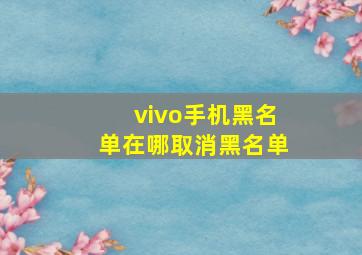 vivo手机黑名单在哪取消黑名单